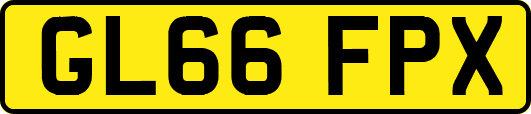 GL66 FPX